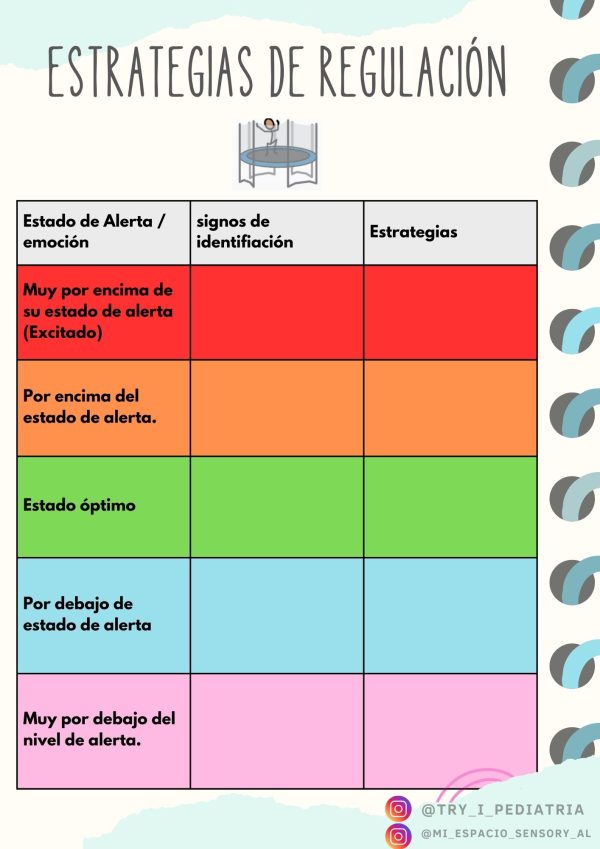 ESTRATEGIAS DE REGULACIÓN

| Estado de Alerta / emoción | signos de identifiación | Estrategias |
|---|---|---|
| Muy por encima de su estado de alerta (Excitado) | | |
| Por encima del estado de alerta. | | |
| Estado óptimo | | |
| Por debajo de estado de alerta | | |
| Muy por debajo del nivel de alerta. | | |

@TRY_I_PEDIATRIA
@MI_ESPACIO_SENSORY_AL